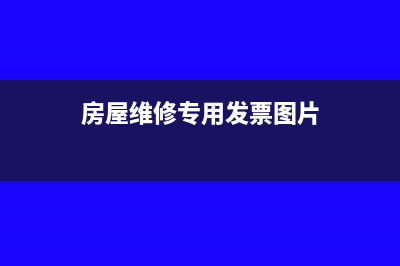 房屋维修专用发票图片